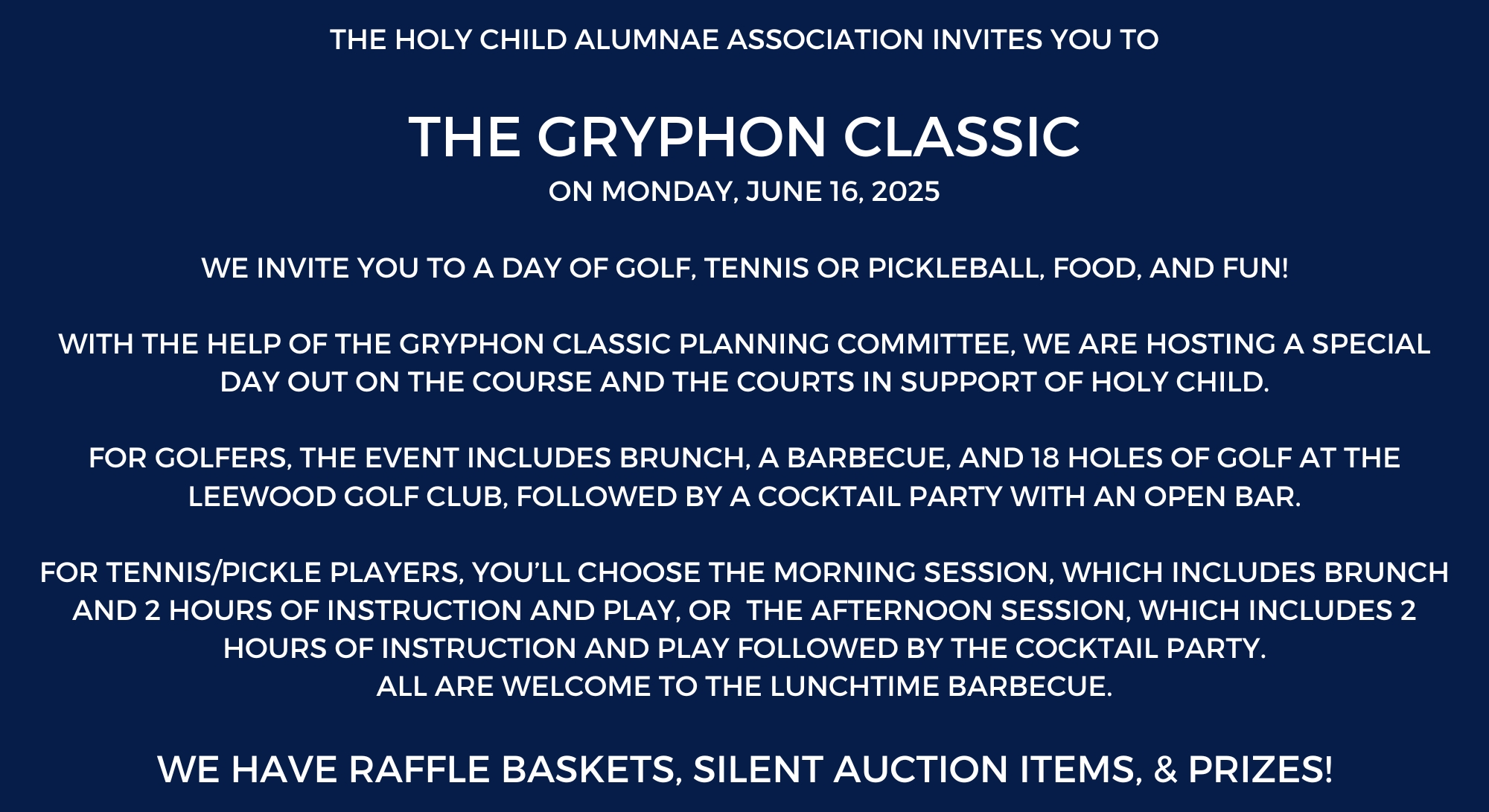 THE HOLY CHILD ALUMNAE ASSOCIATION INVITES YOU TO

THE GRYPHON CLASSIC

ON MONDAY, JUNE 16, 2025

WE INVITE YOU TO A DAY OF GOLF, TENNIS OR PICKLEBALL, FOOD, AND FUN!

WITH THE HELP OF THE GRYPHON CLASSIC PLANNING COMMITTEE, WE ARE HOSTING A SPECIAL DAY OUT ON THE COURSE AND THE COURTS IN SUPPORT OF HOLY CHILD.

FOR GOLFERS, THE EVENT INCLUDES BRUNCH, A BARBECUE, AND 18 HOLES OF GOLF AT THE LEEWOOD GOLF CLUB, FOLLOWED BY A COCKTAIL PARTY WITH AN OPEN BAR.

FOR TENNIS/PICKLE PLAYERS, YOU'LL CHOOSE THE MORNING SESSION, WHICH INCLUDES BRUNCH AND 2 HOURS OF INSTRUCTION AND PLAY, OR THE AFTERNOON SESSION, WHICH INCLUDES 2 HOURS OF INSTRUCTION AND PLAY FOLLOWED BY THE COCKTAIL PARTY.
ALL ARE WELCOME TO THE LUNCHTIME BARBECUE.

WE HAVE RAFFLE BASKETS, SILENT AUCTION ITEMS, & PRIZES!